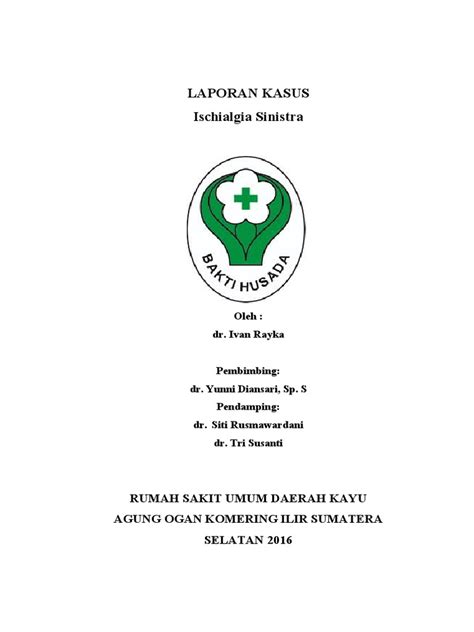 LAPORAN KASUS
Ischialgia Sinistra

BAKTI HUSADA

Oleh :
dr. Ivan Rayka

Pembimbing:
dr. Yunni Diansari, Sp. S
Pendamping:
dr. Siti Rusmawardani
dr. Tri Susanti

RUMAH SAKIT UMUM DAERAH KAYU AGUNG OGAN KOMERING ILIR SUMATERA SELATAN 2016